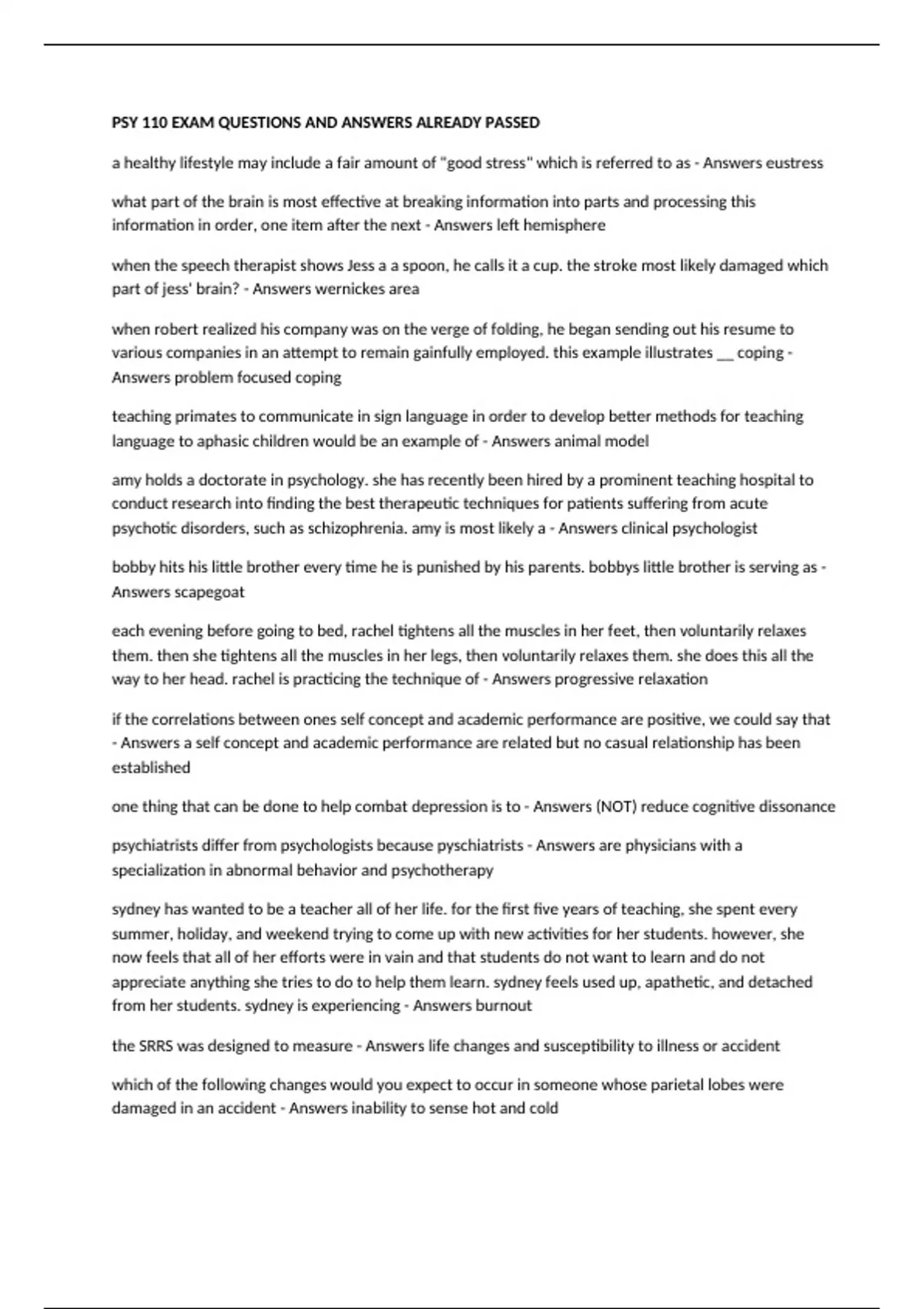 PSY 110 EXAM QUESTIONS AND ANSWERS ALREADY PASSED

a healthy lifestyle may include a fair amount of "good stress" which is referred to as - Answers eustress

what part of the brain is most effective at breaking information into parts and processing this information in order, one item after the next - Answers left hemisphere

when the speech therapist shows Jess a a spoon, he calls it a cup. the stroke most likely damaged which part of jess' brain? - Answers wernickes area

when robert realized his company was on the verge of folding, he began sending out his resume to various companies in an attempt to remain gainfully employed. this example illustrates __ coping - Answers problem focused coping

teaching primates to communicate in sign language in order to develop better methods for teaching language to aphasic children would be an example of - Answers animal model

amy holds a doctorate in psychology. she has recently been hired by a prominent teaching hospital to conduct research into finding the best therapeutic techniques for patients suffering from acute psychotic disorders, such as schizophrenia. amy is most likely a - Answers clinical psychologist

bobby hits his little brother every time he is punished by his parents. bobbys little brother is serving as - Answers scapegoat

each evening before going to bed, rachel tightens all the muscles in her feet, then voluntarily relaxes them. then she tightens all the muscles in her legs, then voluntarily relaxes them. she does this all the way to her head. rachel is practicing the technique of - Answers progressive relaxation

if the correlations between ones self concept and academic performance are positive, we could say that - Answers a self concept and academic performance are related but no casual relationship has been established

one thing that can be done to help combat depression is to - Answers (NOT) reduce cognitive dissonance

psychiatrists differ from psychologists because pyschiatrists - Answers are physicians with a specialization in abnormal behavior and psychotherapy

sydney has wanted to be a teacher all of her life. for the first five years of teaching, she spent every summer, holiday, and weekend trying to come up with new activities for her students. however, she now feels that all of her efforts were in vain and that students do not want to learn and do not appreciate anything she tries to do to help them learn. sydney feels used up, apathetic, and detached from her students. sydney is experiencing - Answers burnout

the SRRS was designed to measure - Answers life changes and susceptibility to illness or accident

which of the following changes would you expect to occur in someone whose parietal lobes were damaged in an accident - Answers inability to sense hot and cold